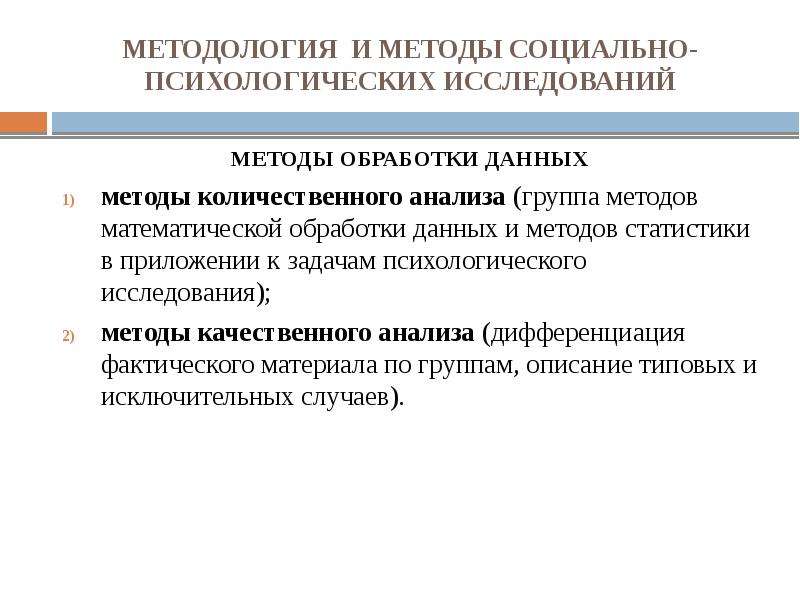 МЕТОДОЛОГИЯ И МЕТОДЫ СОЦИАЛЬНО-ПСИХОЛОГИЧЕСКИХ ИССЛЕДОВАНИЙ

МЕТОДЫ ОБРАБОТКИ ДАННЫХ

1) методы количественного анализа (группа методов математической обработки данных и методов статистики в приложении к задачам психологического исследования);

2) методы качественного анализа (дифференциация фактического материала по группам, описание типовых и исключительных случаев).